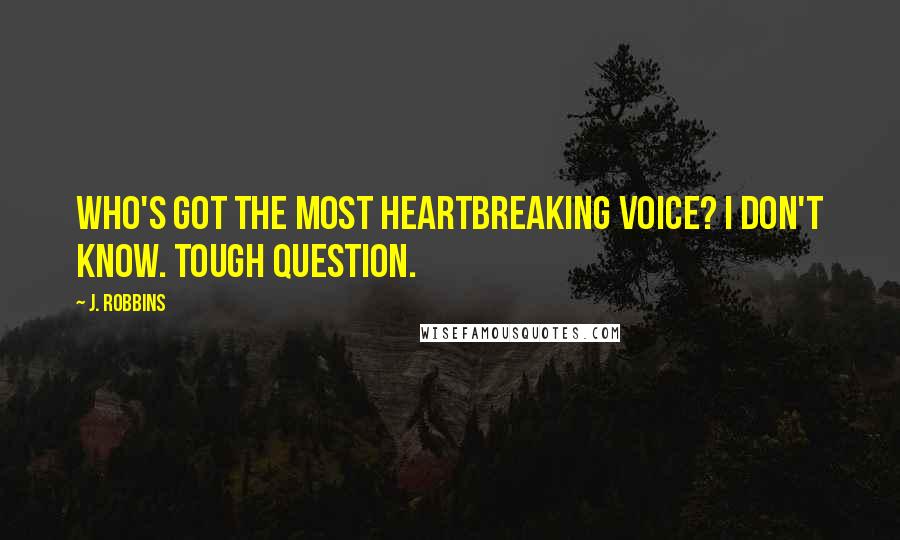 WHO'S GOT THE MOST HEARTBREAKING VOICE? I DON'T KNOW. TOUGH QUESTION.

— J. ROBBINS

WISEFAMOUSQUOTES.COM